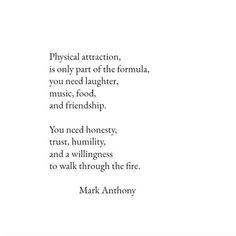 Physical attraction,
is only part of the formula,
you need laughter,
music, food,
and friendship.

You need honesty,
trust, humility,
and a willingness
to walk through the fire.

Mark Anthony